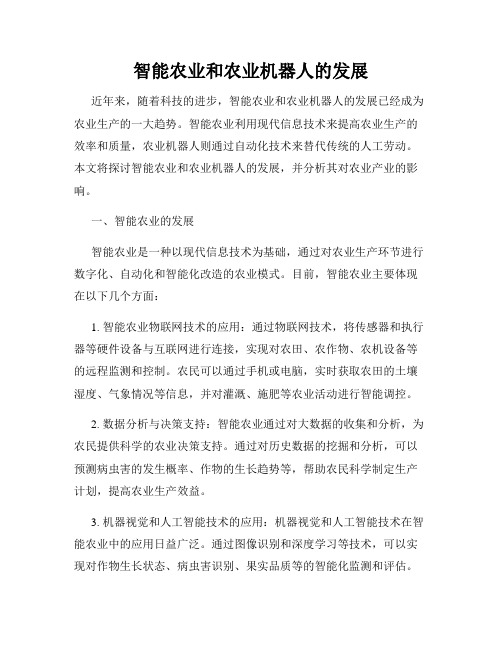 智能农业和农业机器人的发展

近年来，随着科技的进步，智能农业和农业机器人的发展已经成为农业生产的一大趋势。智能农业利用现代信息技术来提高农业生产的效率和质量，农业机器人则通过自动化技术来替代传统的人工劳动。本文将探讨智能农业和农业机器人的发展，并分析其对农业产业的影响。

一、智能农业的发展

智能农业是一种以现代信息技术为基础，通过对农业生产环节进行数字化、自动化和智能化改造的农业模式。目前，智能农业主要体现在以下几个方面：

1. 智能农业物联网技术的应用：通过物联网技术，将传感器和执行器等硬件设备与互联网进行连接，实现对农田、农作物、农机设备等的远程监测和控制。农民可以通过手机或电脑，实时获取农田的土壤湿度、气象情况等信息，并对灌溉、施肥等农业活动进行智能调控。

2. 数据分析与决策支持：智能农业通过对大数据的收集和分析，为农民提供科学的农业决策支持。通过对历史数据的挖掘和分析，可以预测病虫害的发生概率、作物的生长趋势等，帮助农民科学制定生产计划，提高农业生产效益。

3. 机器视觉和人工智能技术的应用：机器视觉和人工智能技术在智能农业中的应用日益广泛。通过图像识别和深度学习等技术，可以实现对作物生长状态、病虫害识别、果实品质等的智能化监测和评估。